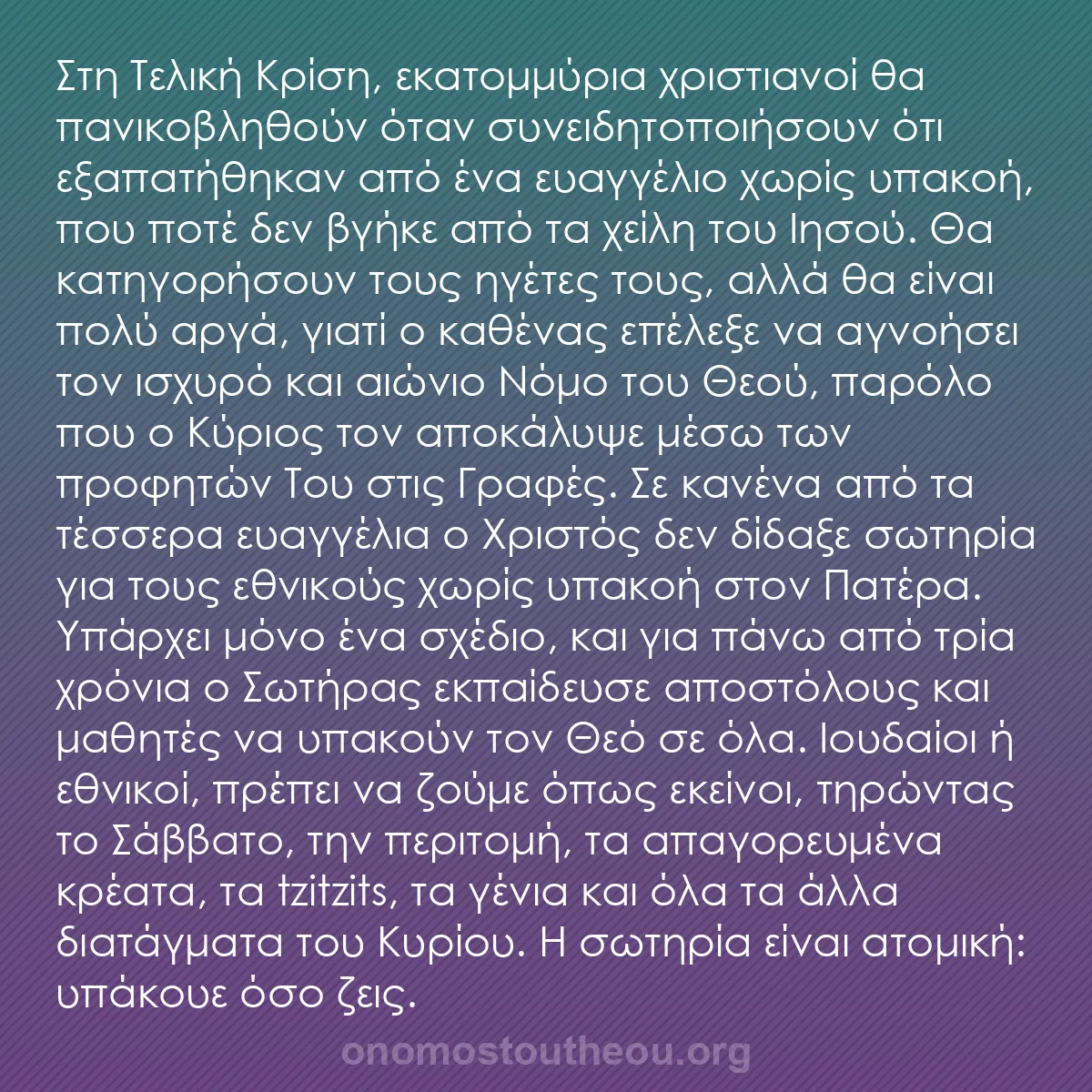 Στη Τελική Κρίση, εκατομμύρια χριστιανοί θα πανικοβληθούν όταν συνειδητοποιήσουν ότι εξαπατήθηκαν από ένα ευαγγέλιο χωρίς υπακοή, που ποτέ δεν βγήκε από τα χείλη του Ιησού. Θα κατηγορήσουν τους ηγέτες τους, αλλά θα είναι πολύ αργά, γιατί ο καθένας επέλεξε να αγνοήσει τον ισχυρό και αιώνιο Νόμο του Θεού, παρόλο που ο Κύριος τον αποκάλυψε μέσω των προφητών Του στις Γραφές. Σε κανένα από τα τέσσερα ευαγγέλια ο Χριστός δεν δίδαξε σωτηρία για τους εθνικούς χωρίς υπακοή στον Πατέρα. Υπάρχει μόνο ένα σχέδιο, και για πάνω από τρία χρόνια ο Σωτήρας εκπαίδευσε αποστόλους και μαθητές να υπακούν τον Θεό σε όλα. Ιουδαίοι ή εθνικοί, πρέπει να ζούμε όπως εκείνοι, τηρώντας το Σάββατο, την περιτομή, τα απαγορευμένα κρέατα, τα tzitzits, τα γένια και όλα τα άλλα διατάγματα του Κυρίου. Η σωτηρία είναι ατομική: υπάκουε όσο ζεις.

onomostoutheou.org